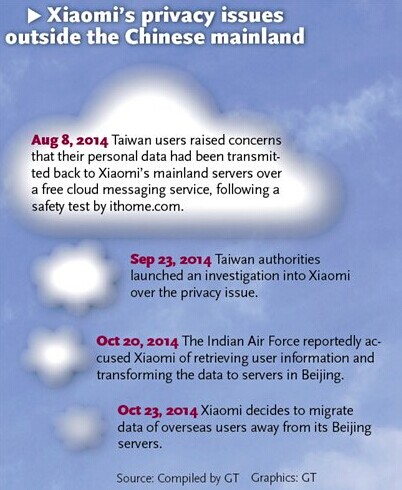 ▶ Xiaomi's privacy issues outside the Chinese mainland

Aug 8, 2014 Taiwan users raised concerns that their personal data had been transmitted back to Xiaomi's mainland servers over a free cloud messaging service, following a safety test by ithome.com.

Sep 23, 2014 Taiwan authorities launched an investigation into Xiaomi over the privacy issue.

Oct 20, 2014 The Indian Air Force reportedly accused Xiaomi of retrieving user information and transforming the data to servers in Beijing.

Oct 23, 2014 Xiaomi decides to migrate data of overseas users away from its Beijing servers.

Source: Compiled by GT Graphics: GT